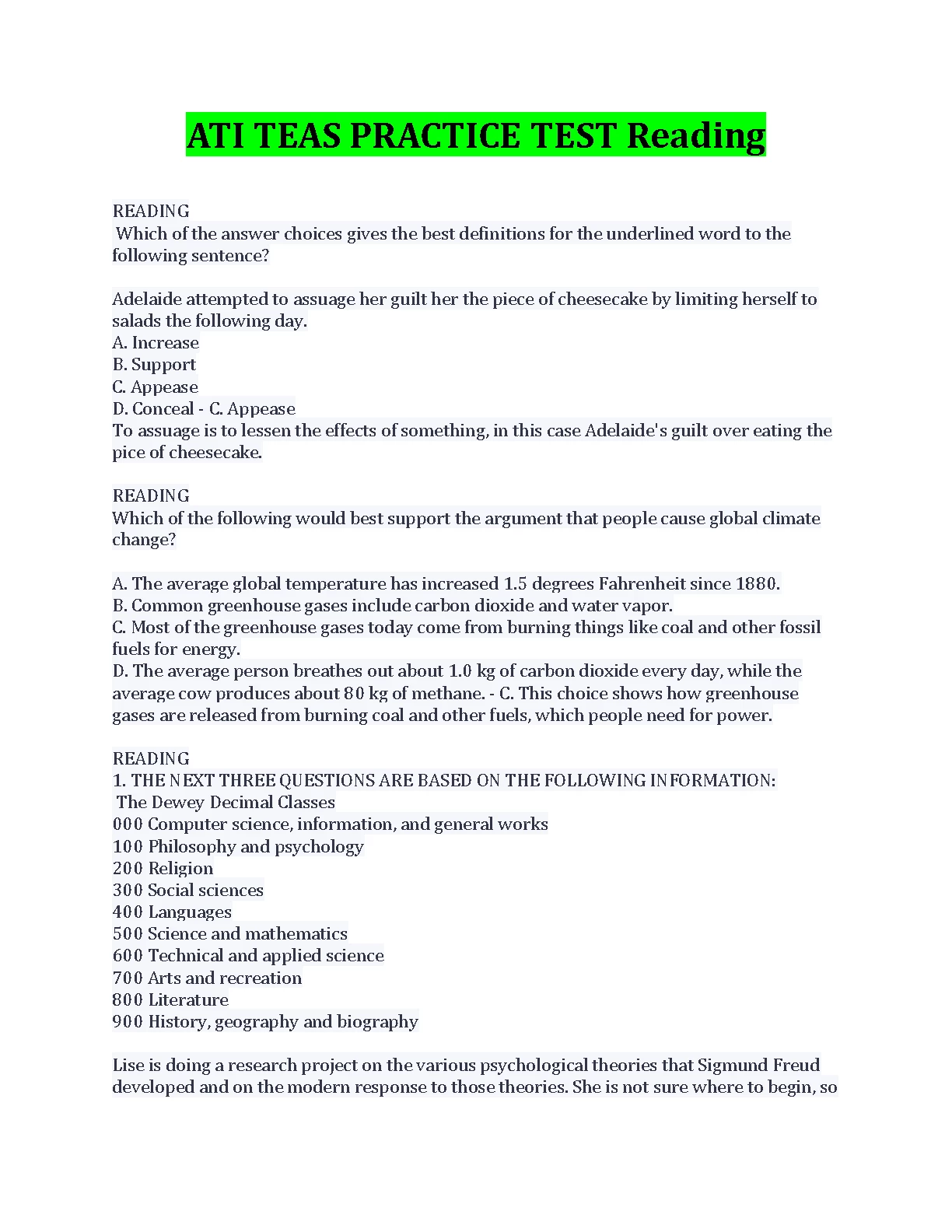 ATI TEAS PRACTICE TEST Reading

READING
Which of the answer choices gives the best definitions for the underlined word to the following sentence?

Adelaide attempted to assuage her guilt her the piece of cheesecake by limiting herself to salads the following day.
A. Increase
B. Support
C. Appease
D. Conceal - C. Appease
To assuage is to lessen the effects of something, in this case Adelaide's guilt over eating the pice of cheesecake.

READING
Which of the following would best support the argument that people cause global climate change?

A. The average global temperature has increased 1.5 degrees Fahrenheit since 1880.
B. Common greenhouse gases include carbon dioxide and water vapor.
C. Most of the greenhouse gases today come from burning things like coal and other fossil fuels for energy.
D. The average person breathes out about 1.0 kg of carbon dioxide every day, while the average cow produces about 80 kg of methane. - C. This choice shows how greenhouse gases are released from burning coal and other fuels, which people need for power.

READING
1. THE NEXT THREE QUESTIONS ARE BASED ON THE FOLLOWING INFORMATION:
The Dewey Decimal Classes
000 Computer science, information, and general works
100 Philosophy and psychology
200 Religion
300 Social sciences
400 Languages
500 Science and mathematics
600 Technical and applied science
700 Arts and recreation
800 Literature
900 History, geography and biography

Lise is doing a research project on the various psychological theories that Sigmund Freud developed and on the modern response to those theories. She is not sure where to begin, so